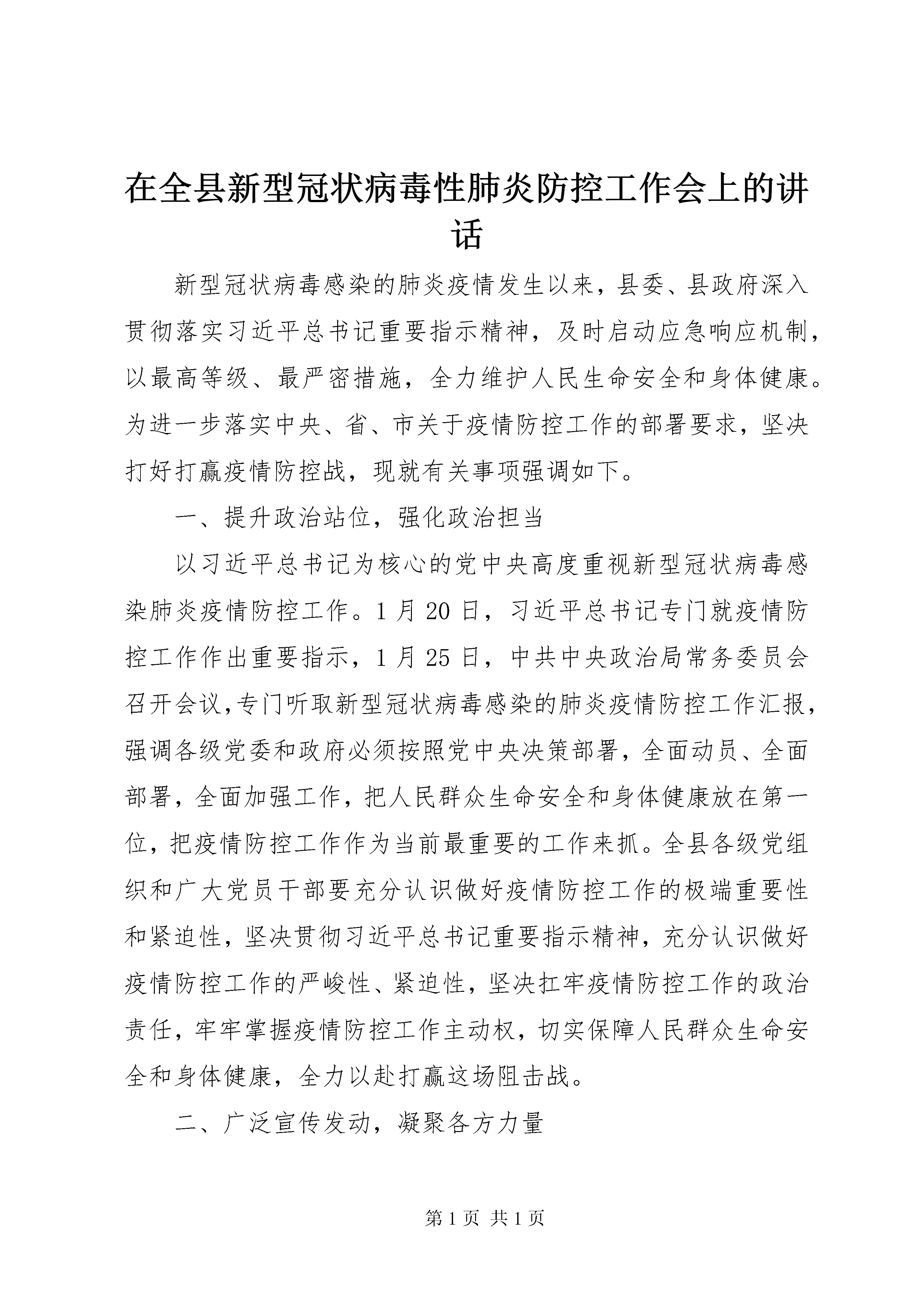 在全县新型冠状病毒性肺炎防控工作会上的讲话

新型冠状病毒感染的肺炎疫情发生以来，县委、县政府深入贯彻落实习近平总书记重要指示精神，及时启动应急响应机制，以最高等级、最严密措施，全力维护人民生命安全和身体健康。为进一步落实中央、省、市关于疫情防控工作的部署要求，坚决打好打赢疫情防控战，现就有关事项强调如下。

一、提升政治站位，强化政治担当

以习近平总书记为核心的党中央高度重视新型冠状病毒感染肺炎疫情防控工作。1月20日，习近平总书记专门就疫情防控工作作出重要指示，1月25日，中共中央政治局常务委员会召开会议，专门听取新型冠状病毒感染的肺炎疫情防控工作汇报，强调各级党委和政府必须按照党中央决策部署，全面动员、全面部署，全面加强工作，把人民群众生命安全和身体健康放在第一位，把疫情防控工作作为当前最重要的工作来抓。全县各级党组织和广大党员干部要充分认识做好疫情防控工作的极端重要性和紧迫性，坚决贯彻习近平总书记重要指示精神，充分认识做好疫情防控工作的严峻性、紧迫性，坚决扛牢疫情防控工作的政治责任，牢牢掌握疫情防控工作主动权，切实保障人民群众生命安全和身体健康，全力以赴打赢这场阻击战。

二、广泛宣传发动，凝聚各方力量

第1页 共1页